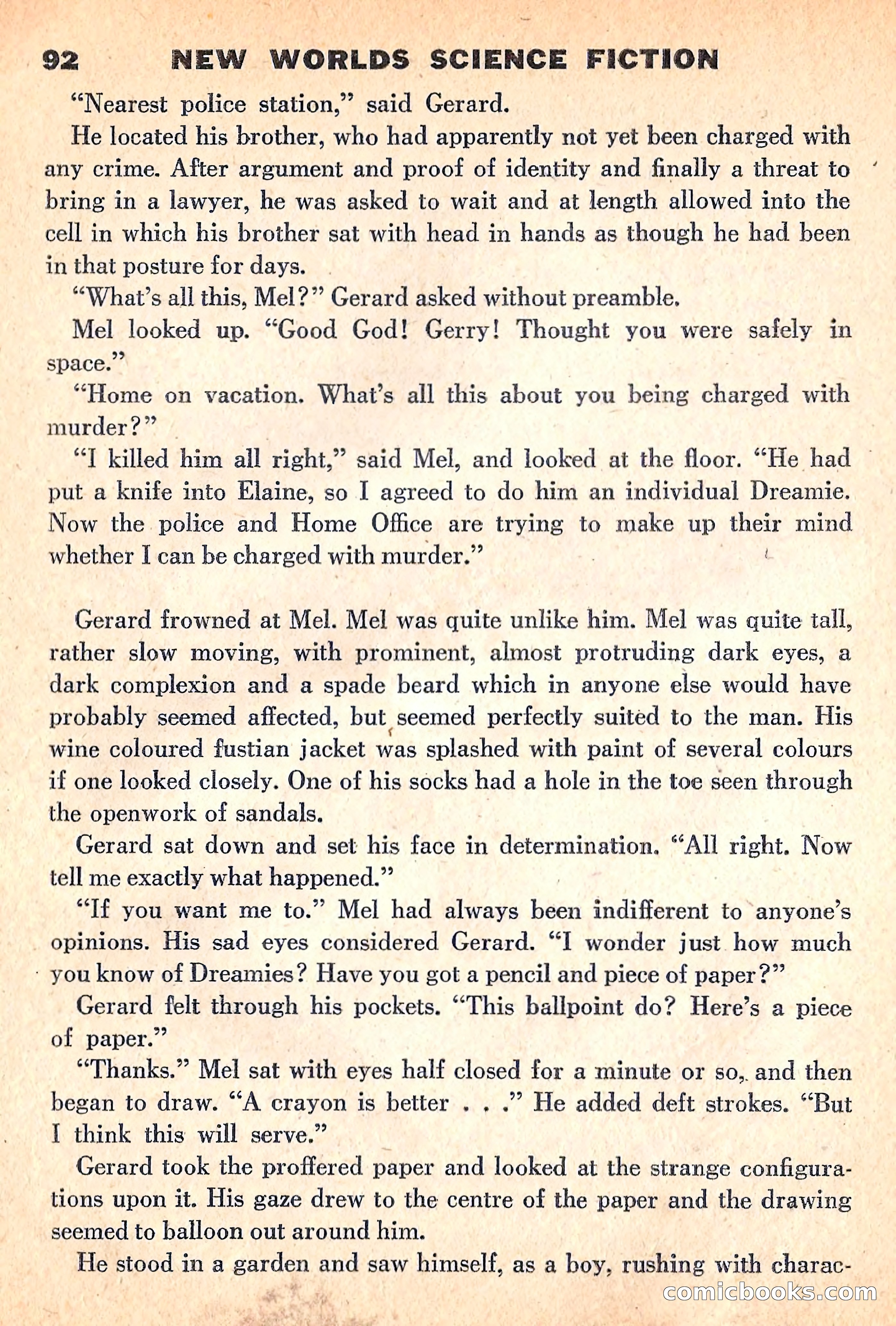 92 NEW WORLDS SCIENCE FICTION

"Nearest police station," said Gerard.

He located his brother, who had apparently not yet been charged with any crime. After argument and proof of identity and finally a threat to bring in a lawyer, he was asked to wait and at length allowed into the cell in which his brother sat with head in hands as though he had been in that posture for days.

"What's all this, Mel?" Gerard asked without preamble.

Mel looked up. "Good God! Gerry! Thought you were safely in space."

"Home on vacation. What's all this about you being charged with murder?"

"I killed him all right," said Mel, and looked at the floor. "He had put a knife into Elaine, so I agreed to do him an individual Dreamie. Now the police and Home Office are trying to make up their mind whether I can be charged with murder."

Gerard frowned at Mel. Mel was quite unlike him. Mel was quite tall, rather slow moving, with prominent, almost protruding dark eyes, a dark complexion and a spade beard which in anyone else would have probably seemed affected, but seemed perfectly suited to the man. His wine coloured fustian jacket was splashed with paint of several colours if one looked closely. One of his socks had a hole in the toe seen through the openwork of sandals.

Gerard sat down and set his face in determination. "All right. Now tell me exactly what happened."

"If you want me to." Mel had always been indifferent to anyone's opinions. His sad eyes considered Gerard. "I wonder just how much you know of Dreamies? Have you got a pencil and piece of paper?"

Gerard felt through his pockets. "This ballpoint do? Here's a piece of paper."

"Thanks." Mel sat with eyes half closed for a minute or so, and then began to draw. "A crayon is better . . ." He added deft strokes. "But I think this will serve."

Gerard took the proffered paper and looked at the strange configurations upon it. His gaze drew to the centre of the paper and the drawing seemed to balloon out around him.

He stood in a garden and saw himself, as a boy, rushing with charac-

comicbooks.com